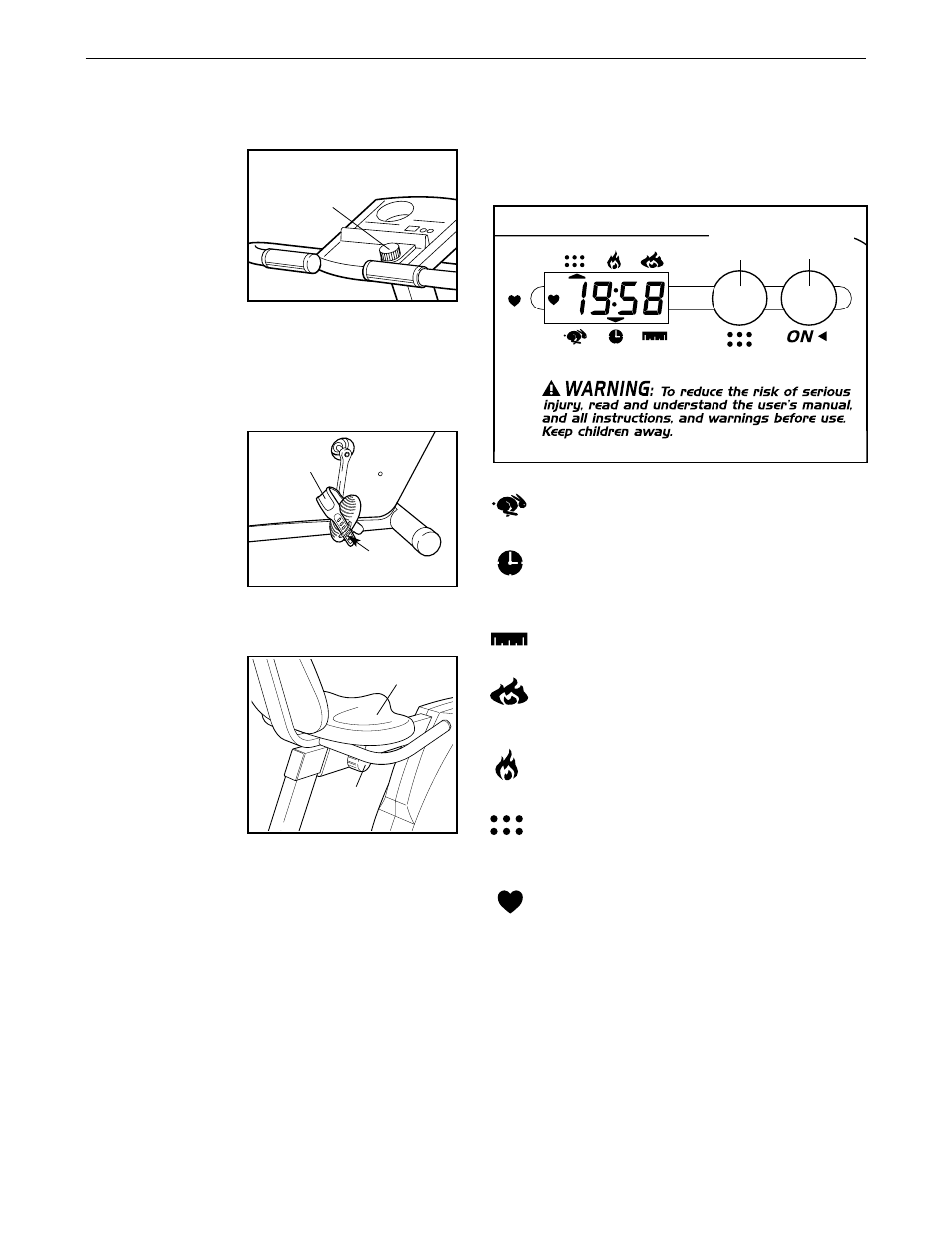 19:58

ON

WARNING: To reduce the risk of serious injury, read and understand the user's manual, and all instructions, and warnings before use. Keep children away.